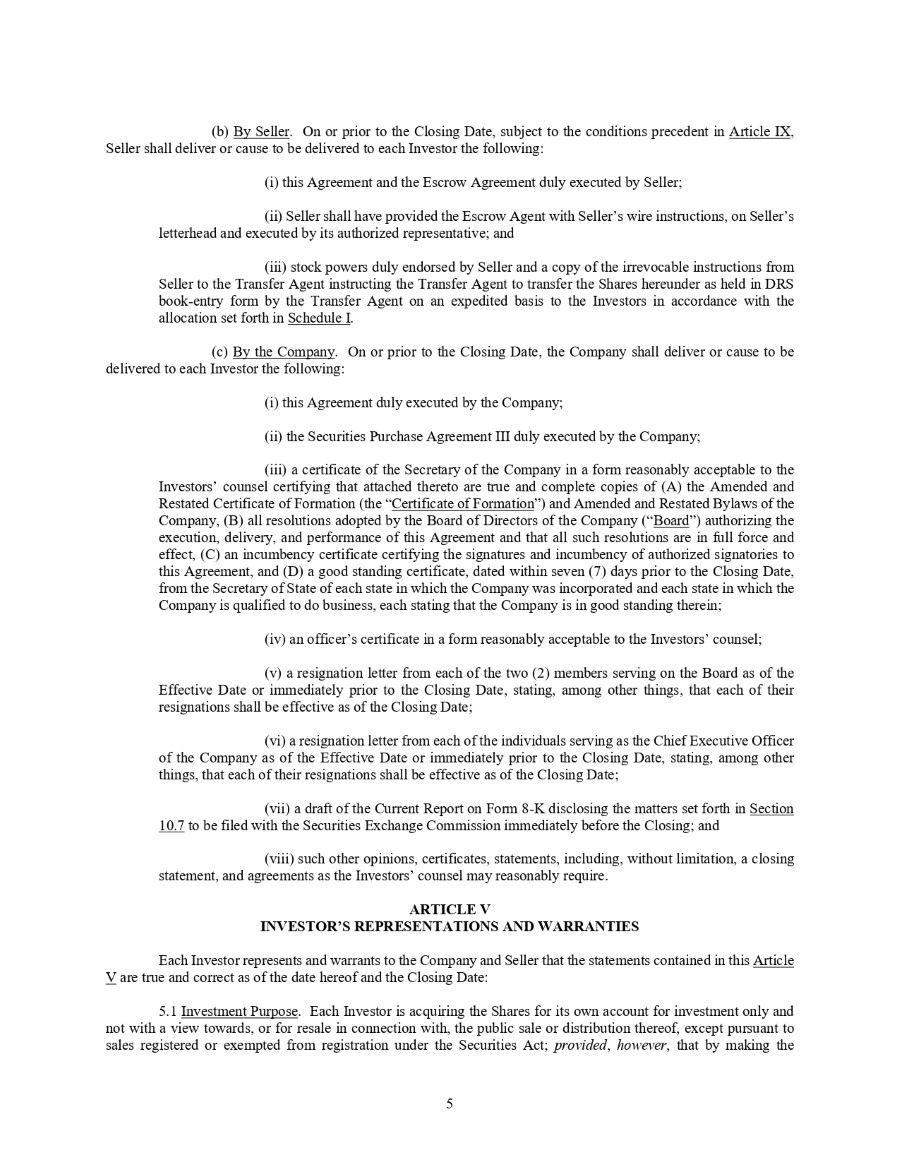 (b) By Seller. On or prior to the Closing Date, subject to the conditions precedent in Article IX, Seller shall deliver or cause to be delivered to each Investor the following:

(i) this Agreement and the Escrow Agreement duly executed by Seller;

(ii) Seller shall have provided the Escrow Agent with Seller's wire instructions, on Seller's letterhead and executed by its authorized representative; and

(iii) stock powers duly endorsed by Seller and a copy of the irrevocable instructions from Seller to the Transfer Agent instructing the Transfer Agent to transfer the Shares hereunder as held in DRS book-entry form by the Transfer Agent on an expedited basis to the Investors in accordance with the allocation set forth in Schedule I.

(c) By the Company. On or prior to the Closing Date, the Company shall deliver or cause to be delivered to each Investor the following:

(i) this Agreement duly executed by the Company;

(ii) the Securities Purchase Agreement III duly executed by the Company;

(iii) a certificate of the Secretary of the Company in a form reasonably acceptable to the Investors' counsel certifying that attached thereto are true and complete copies of (A) the Amended and Restated Certificate of Formation (the "Certificate of Formation") and Amended and Restated Bylaws of the Company, (B) all resolutions adopted by the Board of Directors of the Company ("Board") authorizing the execution, delivery, and performance of this Agreement and that all such resolutions are in full force and effect, (C) an incumbency certificate certifying the signatures and incumbency of authorized signatories to this Agreement, and (D) a good standing certificate, dated within seven (7) days prior to the Closing Date, from the Secretary of State of each state in which the Company was incorporated and each state in which the Company is qualified to do business, each stating that the Company is in good standing therein;

(iv) an officer's certificate in a form reasonably acceptable to the Investors' counsel;

(v) a resignation letter from each of the two (2) members serving on the Board as of the Effective Date or immediately prior to the Closing Date, stating, among other things, that each of their resignations shall be effective as of the Closing Date;

(vi) a resignation letter from each of the individuals serving as the Chief Executive Officer of the Company as of the Effective Date or immediately prior to the Closing Date, stating, among other things, that each of their resignations shall be effective as of the Closing Date;

(vii) a draft of the Current Report on Form 8-K disclosing the matters set forth in Section 10.7 to be filed with the Securities Exchange Commission immediately before the Closing; and

(viii) such other opinions, certificates, statements, including, without limitation, a closing statement, and agreements as the Investors' counsel may reasonably require.

ARTICLE V
INVESTOR'S REPRESENTATIONS AND WARRANTIES

Each Investor represents and warrants to the Company and Seller that the statements contained in this Article V are true and correct as of the date hereof and the Closing Date:

5.1 Investment Purpose. Each Investor is acquiring the Shares for its own account for investment only and not with a view towards, or for resale in connection with, the public sale or distribution thereof, except pursuant to sales registered or exempted from registration under the Securities Act; provided, however, that by making the

5